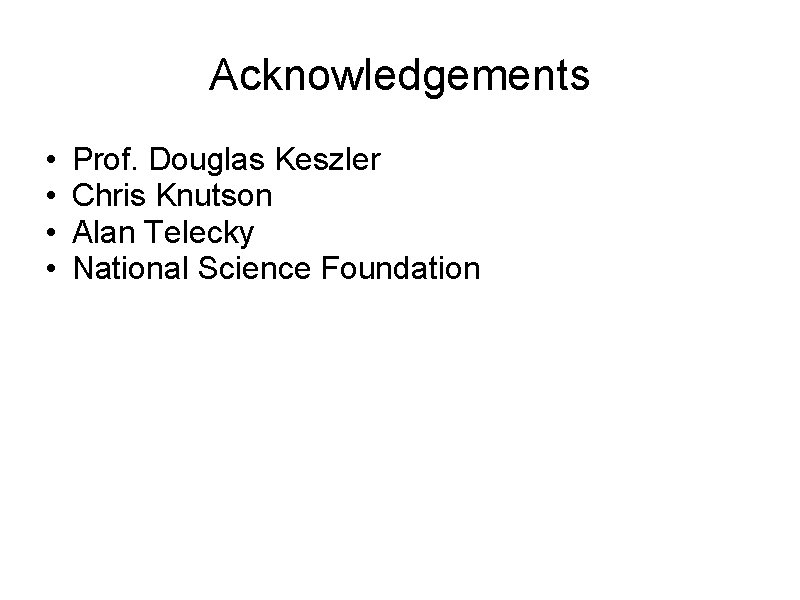 Acknowledgements

• Prof. Douglas Keszler
• Chris Knutson
• Alan Telecky
• National Science Foundation